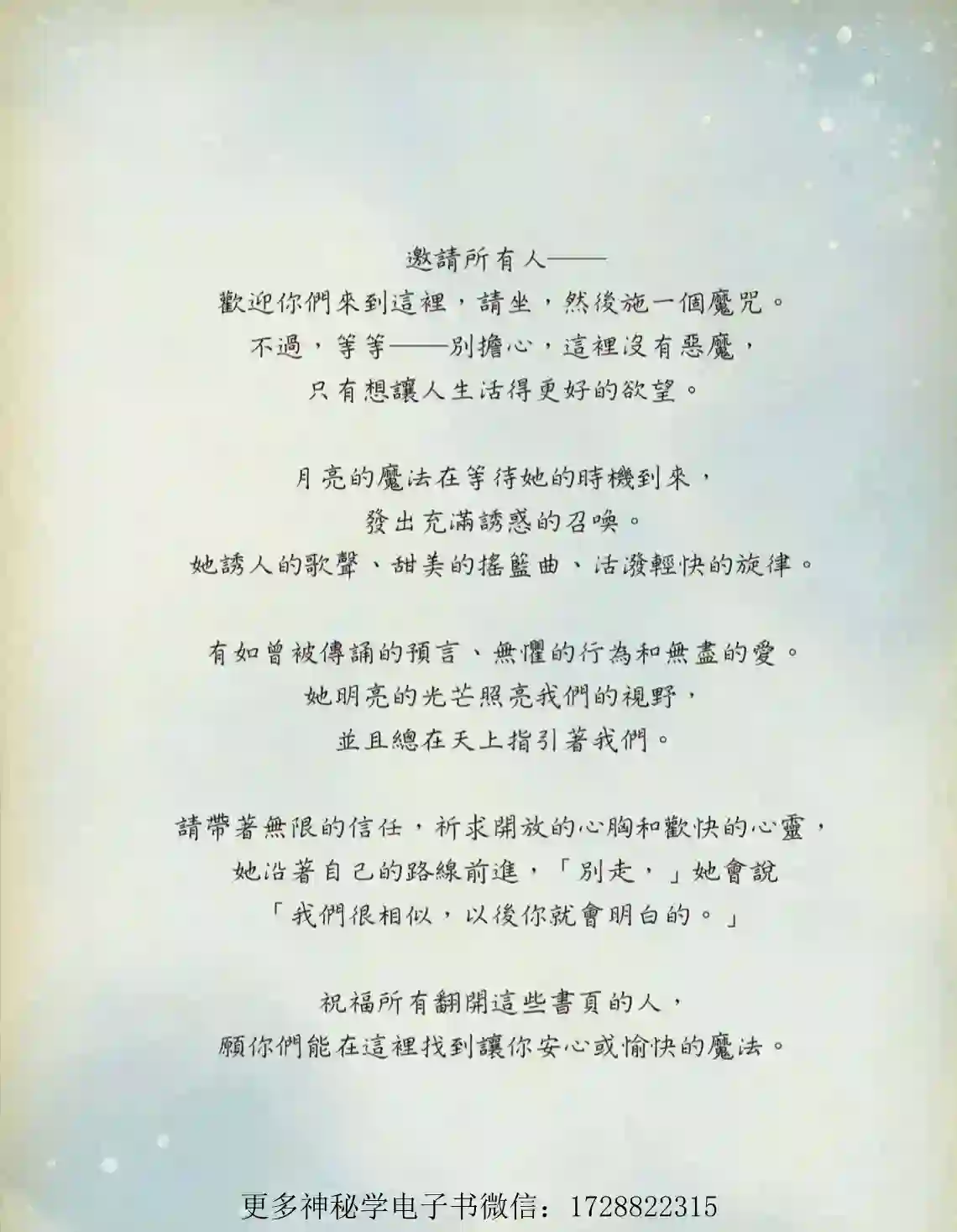 邀請所有人——
歡迎你們來到這裡，請坐，然後施一個魔咒。
不過，等等——別擔心，這裡沒有惡魔，
只有想讓人生活得更好的欲望。

月亮的魔法在等待她的時機到來，
發出充滿誘惑的召喚。
她誘人的歌聲、甜美的搖籃曲、活潑輕快的旋律。

有如曾被傳誦的預言、無懼的行為和無盡的愛。
她明亮的光芒照亮我們的視野，
並且總在天上指引著我們。

請帶著無限的信任，祈求開放的心胸和歡快的心靈，
她沿著自己的路線前進，「別走，」她會說
「我們很相似，以後你就會明白的。」

祝福所有翻開這些書頁的人，
願你們能在這裡找到讓你安心或愉快的魔法。

更多神秘学电子书微信：1728822315